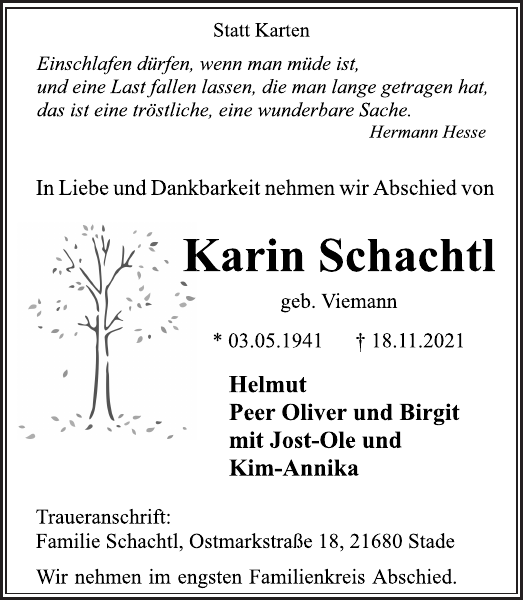 Statt Karten

Einschlafen dürfen, wenn man müde ist, und eine Last fallen lassen, die man lange getragen hat, das ist eine tröstliche, eine wunderbare Sache.

Hermann Hesse

In Liebe und Dankbarkeit nehmen wir Abschied von

Karin Schachtl

geb. Viemann

* 03.05.1941 † 18.11.2021

Helmut
Peer Oliver und Birgit
mit Jost-Ole und
Kim-Annika

Traueranschrift:
Familie Schachtl, Ostmarkstraße 18, 21680 Stade

Wir nehmen im engsten Familienkreis Abschied.